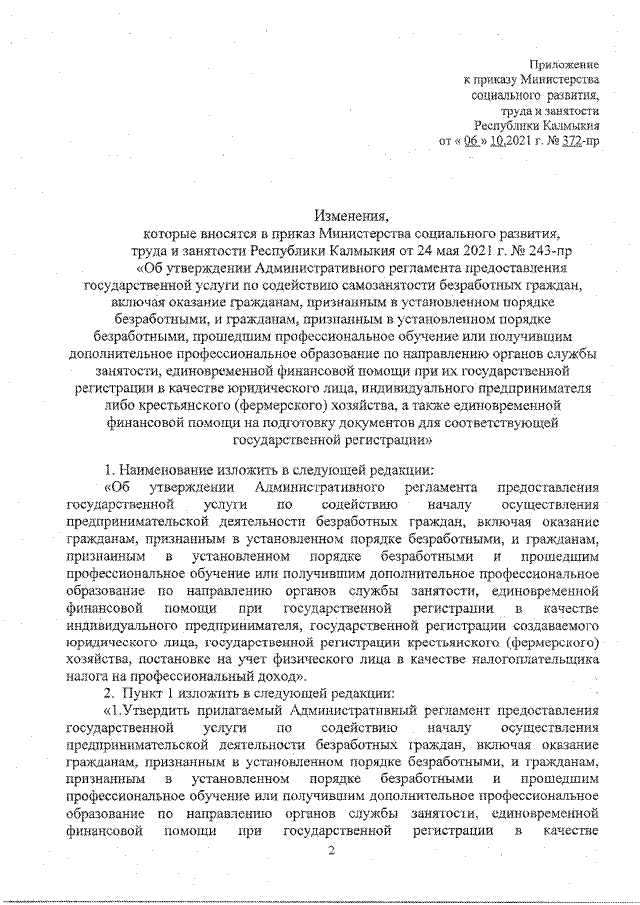 Приложение
к приказу Министерства
социального развития,
труда и занятости
Республики Калмыкия
от « 06 » 10.2021 г. № 372-пр

Изменения,
которые вносятся в приказ Министерства социального развития, труда и занятости Республики Калмыкия от 24 мая 2021 г. № 243-пр «Об утверждении Административного регламента предоставления государственной услуги по содействию самозанятости безработных граждан, включая оказание гражданам, признанным в установленном порядке безработными, и гражданам, признанным в установленном порядке безработными, прошедшим профессиональное обучение или получившим дополнительное профессиональное образование по направлению органов службы занятости, единовременной финансовой помощи при их государственной регистрации в качестве юридического лица, индивидуального предпринимателя либо крестьянского (фермерского) хозяйства, а также единовременной финансовой помощи на подготовку документов для соответствующей государственной регистрации»

1. Наименование изложить в следующей редакции:
«Об утверждении Административного регламента предоставления государственной услуги по содействию началу осуществления предпринимательской деятельности безработных граждан, включая оказание гражданам, признанным в установленном порядке безработными, и гражданам, признанным в установленном порядке безработными и прошедшим профессиональное обучение или получившим дополнительное профессиональное образование по направлению органов службы занятости, единовременной финансовой помощи при государственной регистрации в качестве индивидуального предпринимателя, государственной регистрации создаваемого юридического лица, государственной регистрации крестьянского (фермерского) хозяйства, постановке на учет физического лица в качестве налогоплательщика налога на профессиональный доход».
2. Пункт 1 изложить в следующей редакции:
«1.Утвердить прилагаемый Административный регламент предоставления государственной услуги по содействию началу осуществления предпринимательской деятельности безработных граждан, включая оказание гражданам, признанным в установленном порядке безработными, и гражданам, признанным в установленном порядке безработными и прошедшим профессиональное обучение или получившим дополнительное профессиональное образование по направлению органов службы занятости, единовременной финансовой помощи при государственной регистрации в качестве

2